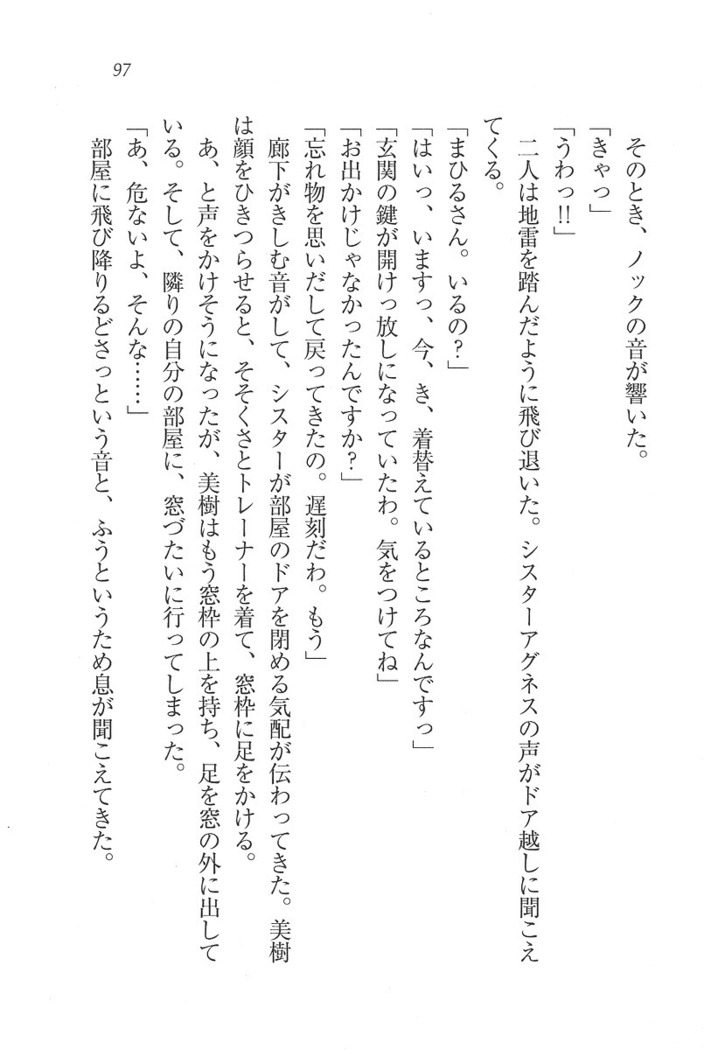 97

そのとき、ノックの音が響いた。

「きゃっ」

「うわっ!!」

二人は地雷を踏んだように飛び退いた。シスターアグネスの声がドア越しに聞こえてくる。

「まひるさん。いるの?」

「はいっ、いますっ、今、き、着替えているところなんですっ」

「玄関の鍵が開けっ放しになっていたわ。気をつけてね」

「お出かけじゃなかったんですか?」

「忘れ物を思いだして戻ってきたの。遅刻だわ。もう」

廊下がきしむ音がして、シスターが部屋のドアを閉める気配が伝わってきた。美樹は顔をひきつらせると、そそくさとトレーナーを着て、窓枠に足をかける。

あ、と声をかけそうになったが、美樹はもう窓枠の上を持ち、足を窓の外に出している。そして、隣りの自分の部屋に、窓づたいに行ってしまった。

「あ、危ないよ、そんな……」

部屋に飛び降りるどさっという音と、ふうというため息が聞こえてきた。